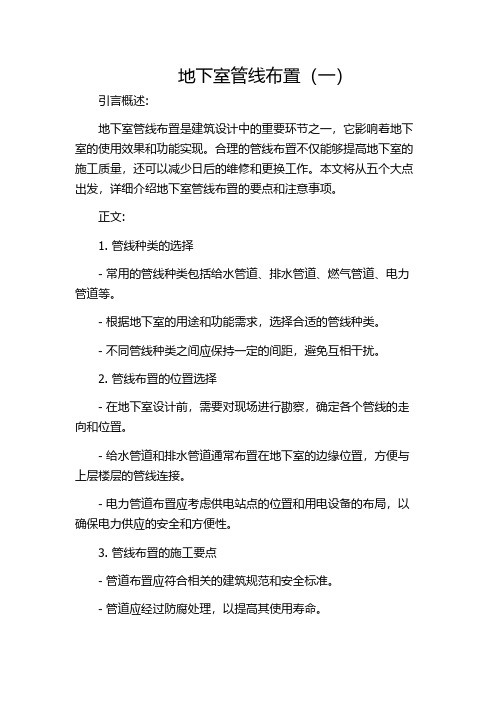 地下室管线布置（一）

引言概述:

地下室管线布置是建筑设计中的重要环节之一，它影响着地下室的使用效果和功能实现。合理的管线布置不仅能够提高地下室的施工质量，还可以减少日后的维修和更换工作。本文将从五个大点出发，详细介绍地下室管线布置的要点和注意事项。

正文:

1. 管线种类的选择

- 常用的管线种类包括给水管道、排水管道、燃气管道、电力管道等。

- 根据地下室的用途和功能需求，选择合适的管线种类。

- 不同管线种类之间应保持一定的间距，避免互相干扰。

2. 管线布置的位置选择

- 在地下室设计前，需要对现场进行勘察，确定各个管线的走向和位置。

- 给水管道和排水管道通常布置在地下室的边缘位置，方便与上层楼层的管线连接。

- 电力管道布置应考虑供电站点的位置和用电设备的布局，以确保电力供应的安全和方便性。

3. 管线布置的施工要点

- 管道布置应符合相关的建筑规范和安全标准。

- 管道应经过防腐处理，以提高其使用寿命。